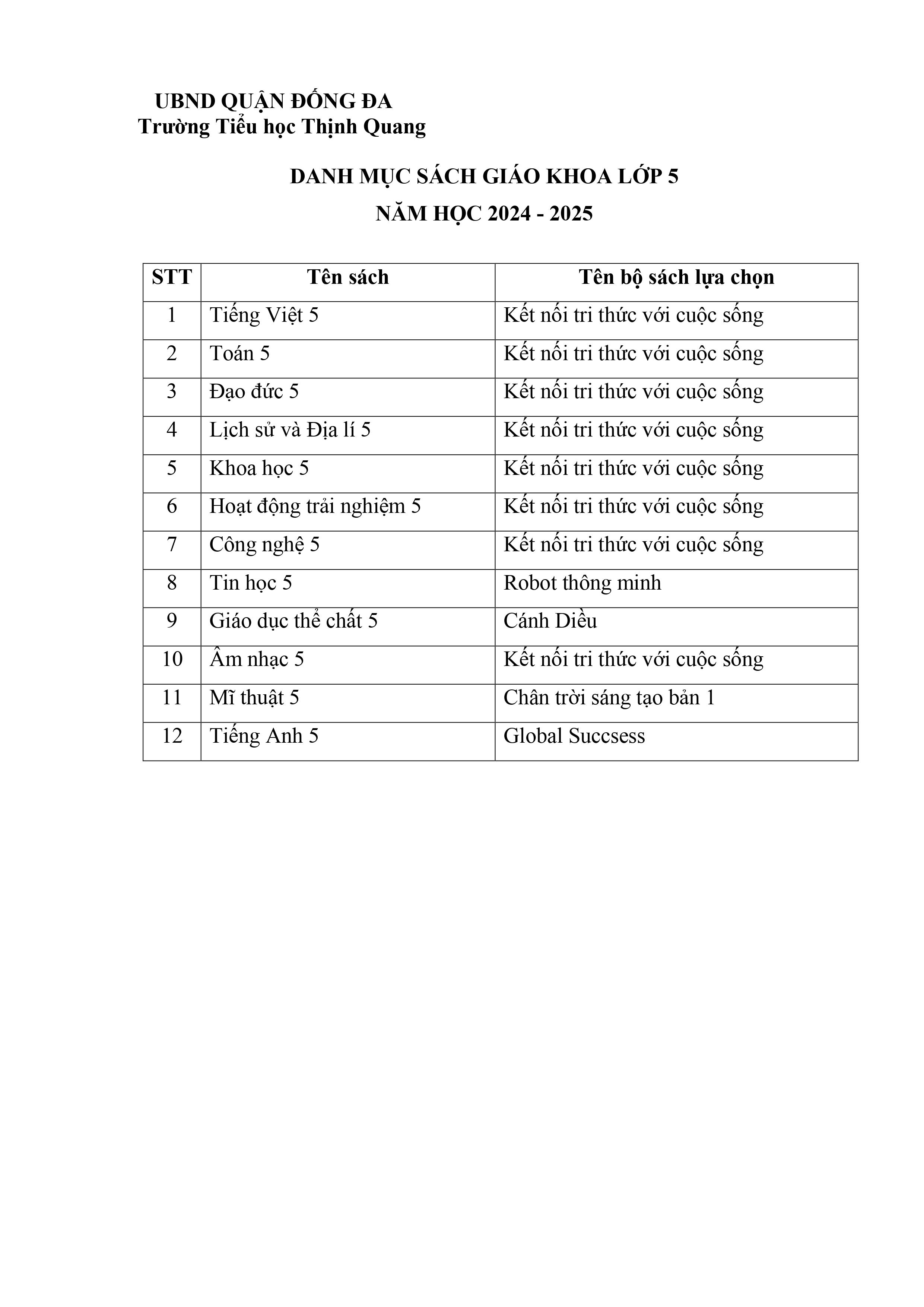 UBND QUẬN ĐỐNG ĐA
Trường Tiểu học Thịnh Quang

DANH MỤC SÁCH GIÁO KHOA LỚP 5
NĂM HỌC 2024 - 2025

| STT | Tên sách | Tên bộ sách lựa chọn |
|---|---|---|
| 1 | Tiếng Việt 5 | Kết nối tri thức với cuộc sống |
| 2 | Toán 5 | Kết nối tri thức với cuộc sống |
| 3 | Đạo đức 5 | Kết nối tri thức với cuộc sống |
| 4 | Lịch sử và Địa lí 5 | Kết nối tri thức với cuộc sống |
| 5 | Khoa học 5 | Kết nối tri thức với cuộc sống |
| 6 | Hoạt động trải nghiệm 5 | Kết nối tri thức với cuộc sống |
| 7 | Công nghệ 5 | Kết nối tri thức với cuộc sống |
| 8 | Tin học 5 | Robot thông minh |
| 9 | Giáo dục thể chất 5 | Cánh Diều |
| 10 | Âm nhạc 5 | Kết nối tri thức với cuộc sống |
| 11 | Mĩ thuật 5 | Chân trời sáng tạo bản 1 |
| 12 | Tiếng Anh 5 | Global Succsess |